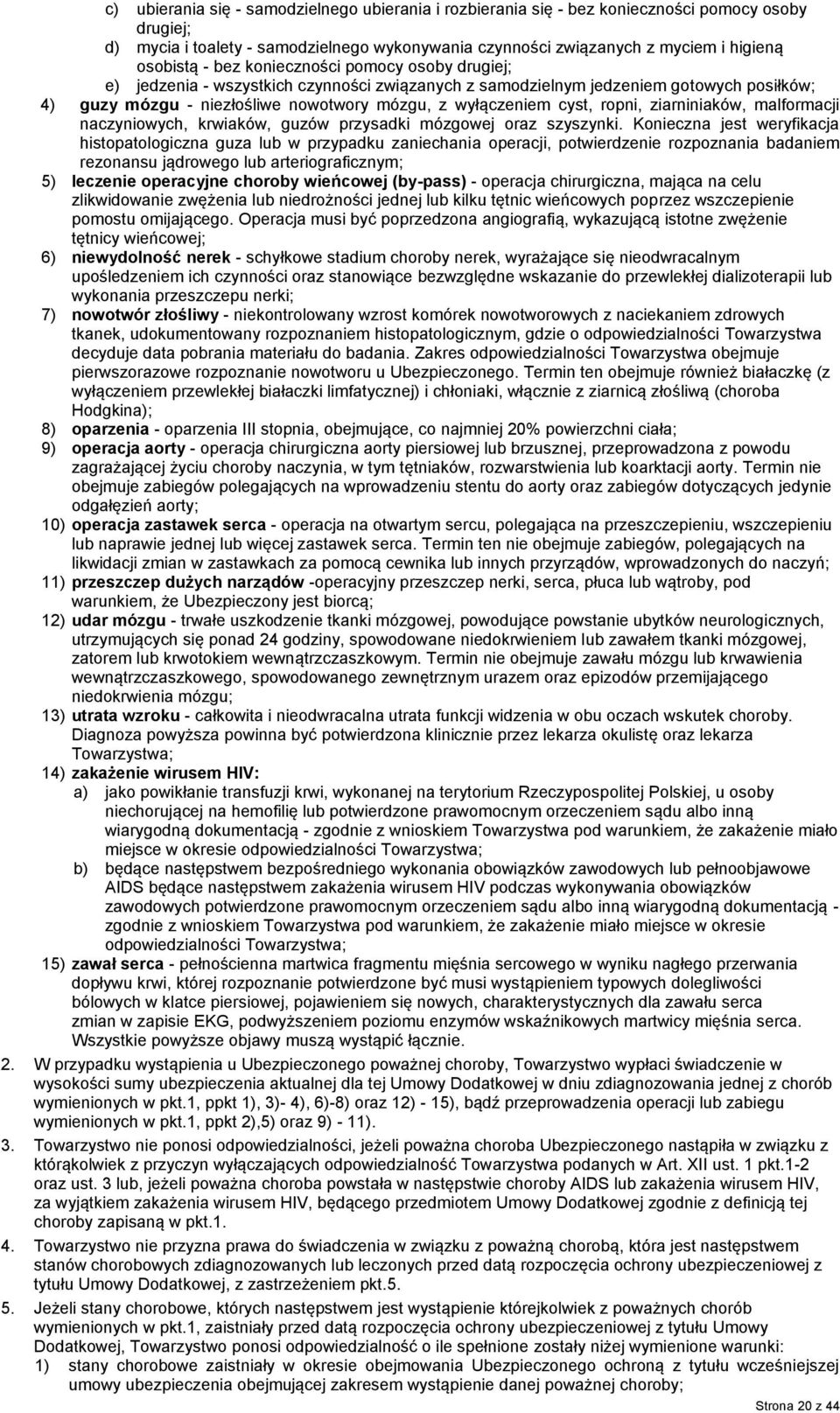 c) ubierania się - samodzielnego ubierania i rozbierania się - bez konieczności pomocy osoby drugiej;

d) mycia i toalety - samodzielnego wykonywania czynności związanych z myciem i higieną osobistą - bez konieczności pomocy osoby drugiej;

e) jedzenia - wszystkich czynności związanych z samodzielnym jedzeniem gotowych posiłków;

4) guzy mózgu - niezłośliwe nowotwory mózgu, z wyłączeniem cyst, ropni, ziarniniaków, malformacji naczyniowych, krwiaków, guzów przysadki mózgowej oraz szyszynki. Konieczna jest weryfikacja histopatologiczna guza lub w przypadku zaniechania operacji, potwierdzenie rozpoznania badaniem rezonansu jądrowego lub arteriograficznym;

5) leczenie operacyjne choroby wieńcowej (by-pass) - operacja chirurgiczna, mająca na celu zlikwidowanie zwężenia lub niedrożności jednej lub kilku tętnic wieńcowych poprzez wszczepienie pomostu omijającego. Operacja musi być poprzedzona angiografią, wykazującą istotne zwężenie tętnicy wieńcowej;

6) niewydolność nerek - schyłkowe stadium choroby nerek, wyrażające się nieodwracalnym upośledzeniem ich czynności oraz stanowiące bezwzględne wskazanie do przewlekłej dializoterapii lub wykonania przeszczepu nerki;

7) nowotwór złośliwy - niekontrolowany wzrost komórek nowotworowych z naciekaniem zdrowych tkanek, udokumentowany rozpoznaniem histopatologicznym, gdzie o odpowiedzialności Towarzystwa decyduje data pobrania materiału do badania. Zakres odpowiedzialności Towarzystwa obejmuje pierwszorazowe rozpoznanie nowotworu u Ubezpieczonego. Termin ten obejmuje również białaczkę (z wyłączeniem przewlekłej białaczki limfatycznej) i chłoniaki, włącznie z ziarnicą złośliwą (choroba Hodgkina);

8) oparzenia - oparzenia III stopnia, obejmujące, co najmniej 20% powierzchni ciała;

9) operacja aorty - operacja chirurgiczna aorty piersiowej lub brzusznej, przeprowadzona z powodu zagrażającej życiu choroby naczynia, w tym tętniaków, rozwarstwienia lub koarktacji aorty. Termin nie obejmuje zabiegów polegających na wprowadzeniu stentu do aorty oraz zabiegów dotyczących jedynie odgałęzień aorty;

10) operacja zastawek serca - operacja na otwartym sercu, polegająca na przeszczepieniu, wszczepieniu lub naprawie jednej lub więcej zastawek serca. Termin ten nie obejmuje zabiegów, polegających na likwidacji zmian w zastawkach za pomocą cewnika lub innych przyrządów, wprowadzonych do naczyń;

11) przeszczep dużych narządów -operacyjny przeszczep nerki, serca, płuca lub wątroby, pod warunkiem, że Ubezpieczony jest biorcą;

12) udar mózgu - trwałe uszkodzenie tkanki mózgowej, powodujące powstanie ubytków neurologicznych, utrzymujących się ponad 24 godziny, spowodowane niedokrwieniem lub zawałem tkanki mózgowej, zatorem lub krwotokiem wewnątrzczaszkowym. Termin nie obejmuje zawału mózgu lub krwawienia wewnątrzczaszkowego, spowodowanego zewnętrznym urazem oraz epizodów przemijającego niedokrwienia mózgu;

13) utrata wzroku - całkowita i nieodwracalna utrata funkcji widzenia w obu oczach wskutek choroby. Diagnoza powyższa powinna być potwierdzona klinicznie przez lekarza okulistę oraz lekarza Towarzystwa;

14) zakażenie wirusem HIV:

a) jako powikłanie transfuzji krwi, wykonanej na terytorium Rzeczypospolitej Polskiej, u osoby niechorującej na hemofilię lub potwierdzone prawomocnym orzeczeniem sądu albo inną wiarygodną dokumentacją - zgodnie z wnioskiem Towarzystwa pod warunkiem, że zakażenie miało miejsce w okresie odpowiedzialności Towarzystwa;

b) będące następstwem bezpośredniego wykonania obowiązków zawodowych lub pełnoobjawowe AIDS będące następstwem zakażenia wirusem HIV podczas wykonywania obowiązków zawodowych potwierdzone prawomocnym orzeczeniem sądu albo inną wiarygodną dokumentacją - zgodnie z wnioskiem Towarzystwa pod warunkiem, że zakażenie miało miejsce w okresie odpowiedzialności Towarzystwa;

15) zawał serca - pełnościenna martwica fragmentu mięśnia sercowego w wyniku nagłego przerwania dopływu krwi, której rozpoznanie potwierdzone być musi wystąpieniem typowych dolegliwości bólowych w klatce piersiowej, pojawieniem się nowych, charakterystycznych dla zawału serca zmian w zapisie EKG, podwyższeniem poziomu enzymów wskaźnikowych martwicy mięśnia serca. Wszystkie powyższe objawy muszą wystąpić łącznie.

2. W przypadku wystąpienia u Ubezpieczonego poważnej choroby, Towarzystwo wypłaci świadczenie w wysokości sumy ubezpieczenia aktualnej dla tej Umowy Dodatkowej w dniu zdiagnozowania jednej z chorób wymienionych w pkt.1, ppkt 1), 3)- 4), 6)-8) oraz 12) - 15), bądź przeprowadzenia operacji lub zabiegu wymienionych w pkt.1, ppkt 2),5) oraz 9) - 11).

3. Towarzystwo nie ponosi odpowiedzialności, jeżeli poważna choroba Ubezpieczonego nastąpiła w związku z którąkolwiek z przyczyn wyłączających odpowiedzialność Towarzystwa podanych w Art. XII ust. 1 pkt.1-2 oraz ust. 3 lub, jeżeli poważna choroba powstała w następstwie choroby AIDS lub zakażenia wirusem HIV, za wyjątkiem zakażenia wirusem HIV, będącego przedmiotem Umowy Dodatkowej zgodnie z definicją tej choroby zapisaną w pkt.1.

4. Towarzystwo nie przyzna prawa do świadczenia w związku z poważną chorobą, która jest następstwem stanów chorobowych zdiagnozowanych lub leczonych przed datą rozpoczęcia ochrony ubezpieczeniowej z tytułu Umowy Dodatkowej, z zastrzeżeniem pkt.5.

5. Jeżeli stany chorobowe, których następstwem jest wystąpienie którejkolwiek z poważnych chorób wymienionych w pkt.1, zaistniały przed datą rozpoczęcia ochrony ubezpieczeniowej z tytułu Umowy Dodatkowej, Towarzystwo ponosi odpowiedzialność o ile spełnione zostały niżej wymienione warunki:

1) stany chorobowe zaistniały w okresie obejmowania Ubezpieczonego ochroną z tytułu wcześniejszej umowy ubezpieczenia obejmującej zakresem wystąpienie danej poważnej choroby;

Strona 20 z 44